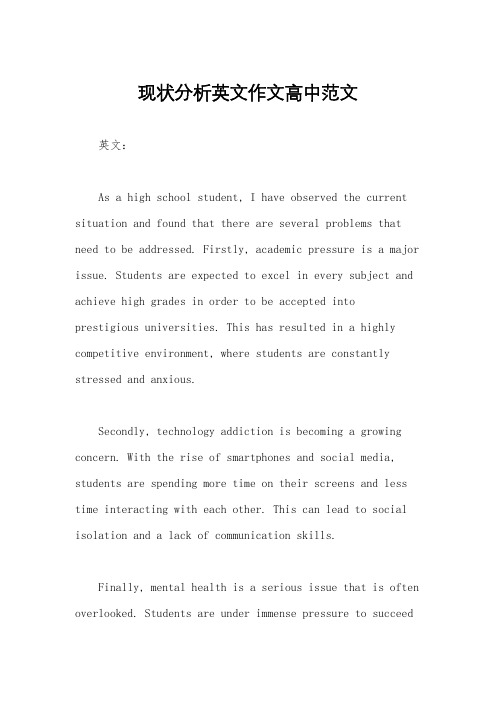 现状分析英文作文高中范文

英文：

As a high school student, I have observed the current situation and found that there are several problems that need to be addressed. Firstly, academic pressure is a major issue. Students are expected to excel in every subject and achieve high grades in order to be accepted into prestigious universities. This has resulted in a highly competitive environment, where students are constantly stressed and anxious.

Secondly, technology addiction is becoming a growing concern. With the rise of smartphones and social media, students are spending more time on their screens and less time interacting with each other. This can lead to social isolation and a lack of communication skills.

Finally, mental health is a serious issue that is often overlooked. Students are under immense pressure to succeed